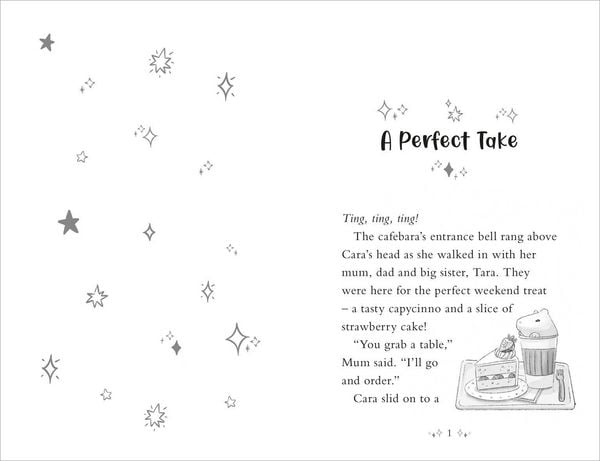 A Perfect Take

Ting, ting, ting!

The cafebara's entrance bell rang above Cara's head as she walked in with her mum, dad and big sister, Tara. They were here for the perfect weekend treat – a tasty capycinno and a slice of strawberry cake!

"You grab a table," Mum said. "I'll go and order."

Cara slid on to a

1